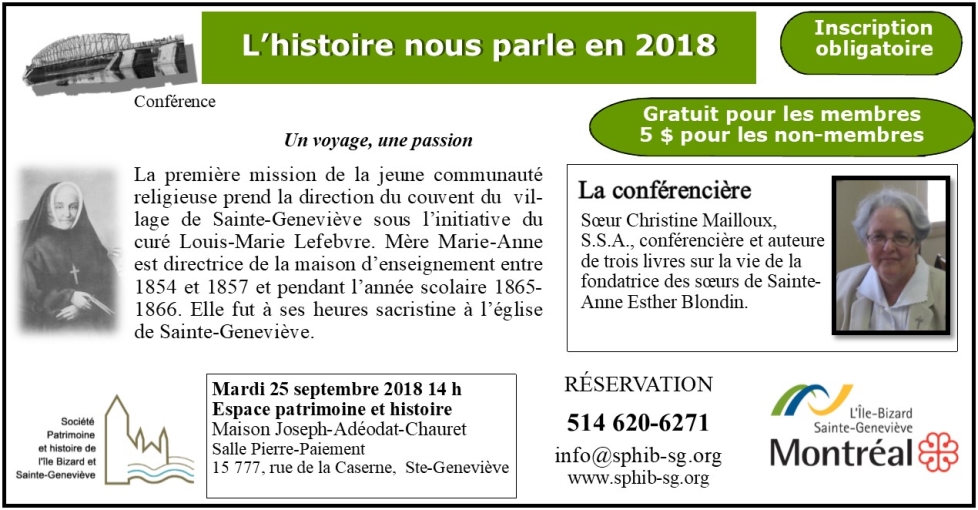 L'histoire nous parle en 2018

Inscription obligatoire

Conférence

Gratuit pour les membres
5 $ pour les non-membres

Un voyage, une passion

La première mission de la jeune communauté religieuse prend la direction du couvent du village de Sainte-Geneviève sous l'initiative du curé Louis-Marie Lefebvre. Mère Marie-Anne est directrice de la maison d'enseignement entre 1854 et 1857 et pendant l'année scolaire 1865-1866. Elle fut à ses heures sacristine à l'église de Sainte-Geneviève.

La conférencière

Sœur Christine Mailloux, S.S.A., conférencière et auteure de trois livres sur la vie de la fondatrice des sœurs de Sainte-Anne Esther Blondin.

Société Patrimoine et histoire de l'île Bizard et Sainte-Geneviève

Mardi 25 septembre 2018 14 h
Espace patrimoine et histoire
Maison Joseph-Adéodat-Chauret
Salle Pierre-Paiement
15 777, rue de la Caserne, Ste-Geneviève

RÉSERVATION
514 620-6271
info@sphib-sg.org
www.sphib-sg.org

L'Île-Bizard
Sainte-Geneviève
Montréal